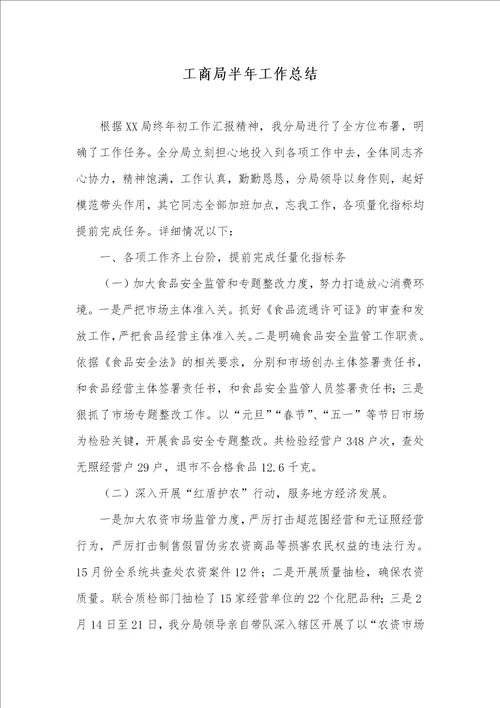 工商局半年工作总结

根据XX局终年初工作汇报精神，我分局进行了全方位布署，明确了工作任务。全分局立刻担心地投入到各项工作中去，全体同志齐心协力，精神饱满，工作认真，勤勤恳恳，分局领导以身作则，起好模范带头作用，其它同志全部加班加点，忘我工作，各项量化指标均提前完成任务。详细情况以下：

一、各项工作齐上台阶，提前完成任量化指标务

（一）加大食品安全监管和专题整改力度，努力打造放心消费环境。一是严把市场主体准入关。抓好《食品流通许可证》的审查和发放工作，严把食品经营主体准入关。二是明确食品安全监管工作职责。依据《食品安全法》的相关要求，分别和市场创办主体签署责任书，和食品经营主体签署责任书，和食品安全监管人员签署责任书；三是狠抓了市场专题整改工作。以“元旦”“春节”、“五一”等节日市场为检验关键，开展食品安全专题整改。共检验经营户348户次，查处无照经营户29户，退市不合格食品12.6千克。

（二）深入开展“红盾护农”行动，服务地方经济发展。

一是加大农资市场监管力度，严厉打击超范围经营和无证照经营行为，严厉打击制售假冒伪劣农资商品等损害农民权益的违法行为。15月份全系统共查处农资案件12件；二是开展质量抽检，确保农资质量。联合质检部门抽检了15家经营单位的22个化肥品种；三是2月14日至21日，我分局领导亲自带队深入辖区开展了以“农资市场